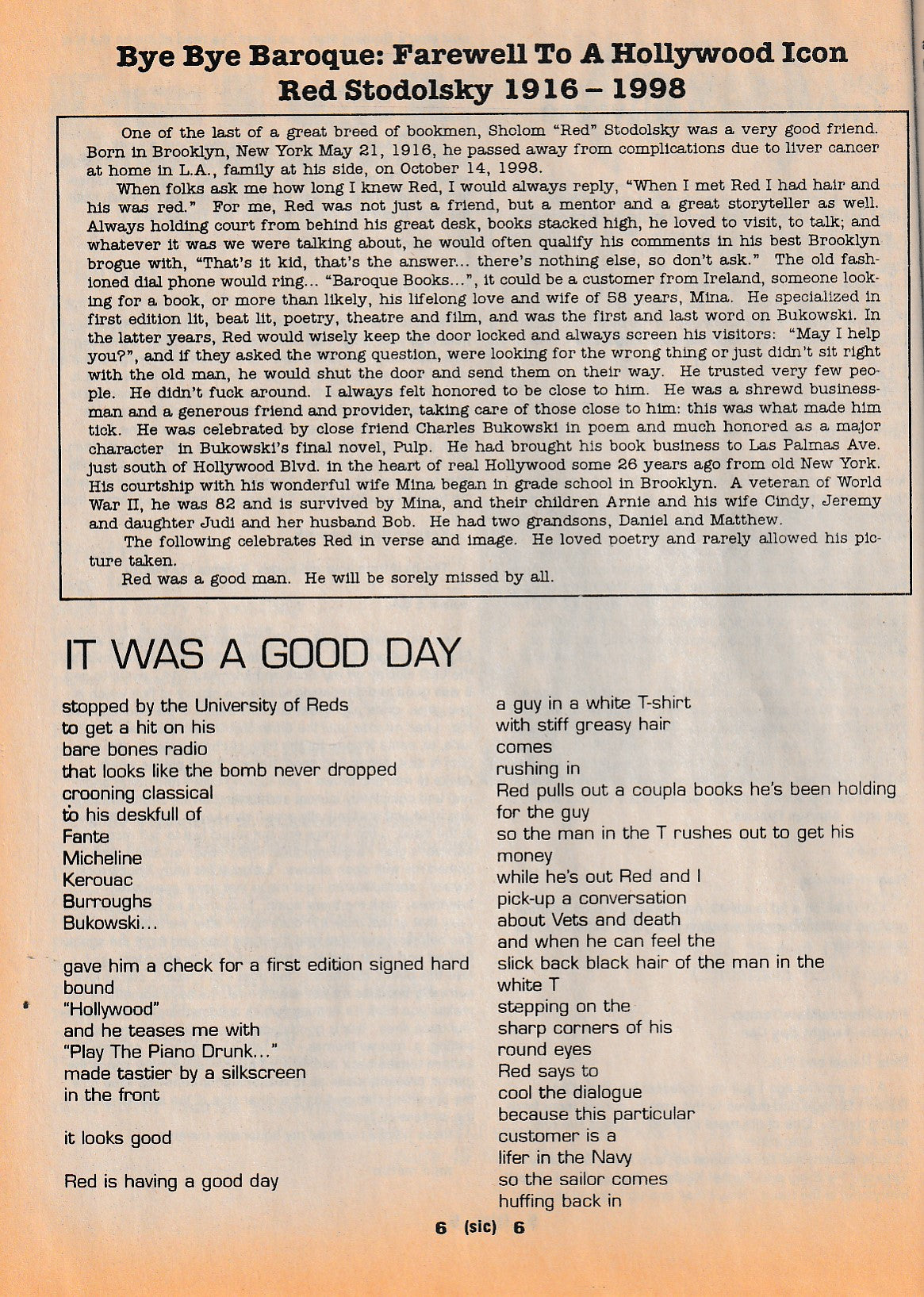 Bye Bye Baroque: Farewell To A Hollywood Icon
Red Stodolsky 1916 – 1998

One of the last of a great breed of bookmen, Sholom "Red" Stodolsky was a very good friend. Born in Brooklyn, New York May 21, 1916, he passed away from complications due to liver cancer at home in L.A., family at his side, on October 14, 1998.

When folks ask me how long I knew Red, I would always reply, "When I met Red I had hair and his was red." For me, Red was not just a friend, but a mentor and a great storyteller as well. Always holding court from behind his great desk, books stacked high, he loved to visit, to talk; and whatever it was we were talking about, he would often qualify his comments in his best Brooklyn brogue with, "That's it kid, that's the answer... there's nothing else, so don't ask." The old fashioned dial phone would ring... "Baroque Books...", it could be a customer from Ireland, someone looking for a book, or more than likely, his lifelong love and wife of 58 years, Mina. He specialized in first edition lit, beat lit, poetry, theatre and film, and was the first and last word on Bukowski. In the latter years, Red would wisely keep the door locked and always screen his visitors: "May I help you?", and if they asked the wrong question, were looking for the wrong thing or just didn't sit right with the old man, he would shut the door and send them on their way. He trusted very few people. He didn't fuck around. I always felt honored to be close to him. He was a shrewd businessman and a generous friend and provider, taking care of those close to him: this was what made him tick. He was celebrated by close friend Charles Bukowski in poem and much honored as a major character in Bukowski's final novel, Pulp. He had brought his book business to Las Palmas Ave. just south of Hollywood Blvd. in the heart of real Hollywood some 26 years ago from old New York. His courtship with his wonderful wife Mina began in grade school in Brooklyn. A veteran of World War II, he was 82 and is survived by Mina, and their children Arnie and his wife Cindy, Jeremy and daughter Judi and her husband Bob. He had two grandsons, Daniel and Matthew.

The following celebrates Red in verse and image. He loved poetry and rarely allowed his picture taken.

Red was a good man. He will be sorely missed by all.

IT WAS A GOOD DAY

stopped by the University of Reds
to get a hit on his
bare bones radio
that looks like the bomb never dropped
crooning classical
to his deskfull of
Fante
Micheline
Kerouac
Burroughs
Bukowski...

gave him a check for a first edition signed hard bound
"Hollywood"
and he teases me with
"Play The Piano Drunk..."
made tastier by a silkscreen
in the front

it looks good

Red is having a good day

a guy in a white T-shirt
with stiff greasy hair
comes
rushing in
Red pulls out a coupla books he's been holding
for the guy
so the man in the T rushes out to get his
money
while he's out Red and I
pick-up a conversation
about Vets and death
and when he can feel the
slick back black hair of the man in the
white T
stepping on the
sharp corners of his
round eyes
Red says to
cool the dialogue
because this particular
customer is a
lifer in the Navy
so the sailor comes
huffing back in

6 (sic) 6